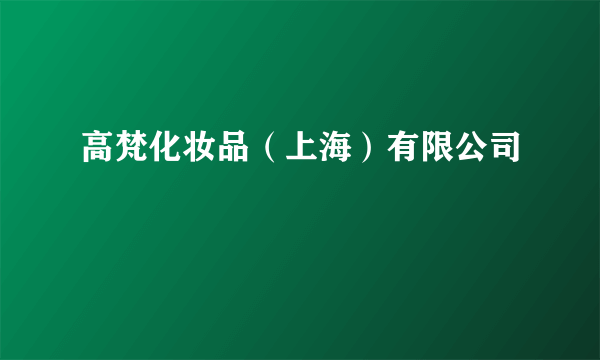 高梵化妆品（上海）有限公司